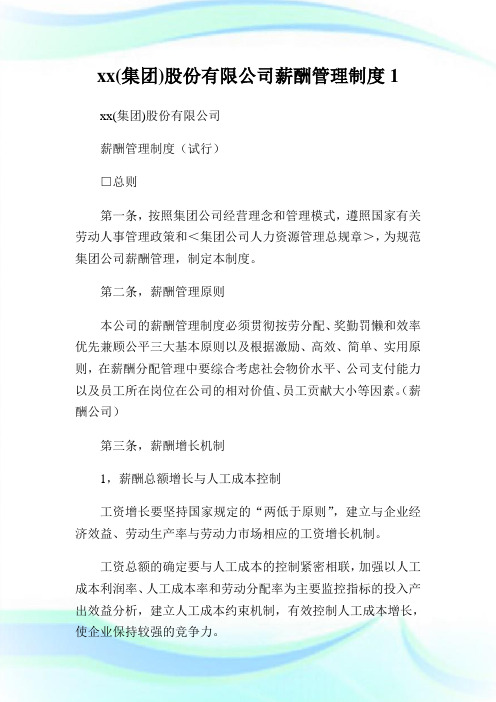 xx(集团)股份有限公司薪酬管理制度 1

xx(集团)股份有限公司

薪酬管理制度（试行）

□总则

第一条，按照集团公司经营理念和管理模式，遵照国家有关劳动人事管理政策和＜集团公司人力资源管理总规章＞，为规范集团公司薪酬管理，制定本制度。

第二条，薪酬管理原则

本公司的薪酬管理制度必须贯彻按劳分配、奖勤罚懒和效率优先兼顾公平三大基本原则以及根据激励、高效、简单、实用原则，在薪酬分配管理中要综合考虑社会物价水平、公司支付能力以及员工所在岗位在公司的相对价值、员工贡献大小等因素。(薪酬公司)

第三条，薪酬增长机制

1，薪酬总额增长与人工成本控制

工资增长要坚持国家规定的“两低于原则”，建立与企业经济效益、劳动生产率与劳动力市场相应的工资增长机制。

工资总额的确定要与人工成本的控制紧密相联，加强以人工成本利润率、人工成本率和劳动分配率为主要监控指标的投入产出效益分析，建立人工成本约束机制，有效控制人工成本增长，使企业保持较强的竞争力。